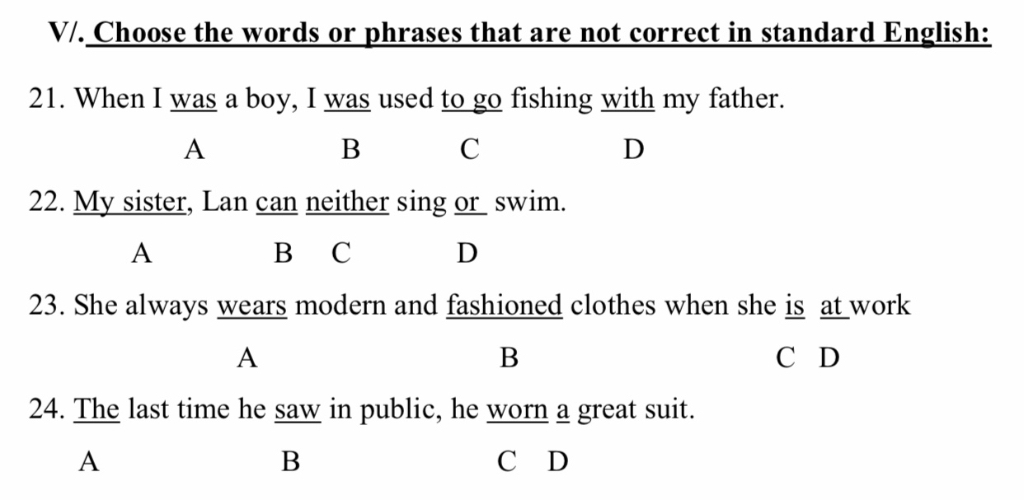 V/. Choose the words or phrases that are not correct in standard English:

21. When I was a boy, I was used to go fishing with my father.

A B C D

22. My sister, Lan can neither sing or swim.

A B C D

23. She always wears modern and fashioned clothes when she is at work

A B C D

24. The last time he saw in public, he worn a great suit.

A B C D